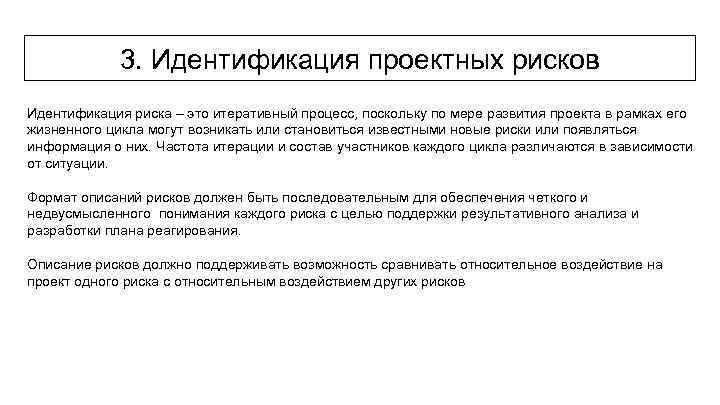 3. Идентификация проектных рисков

Идентификация риска – это итеративный процесс, поскольку по мере развития проекта в рамках его жизненного цикла могут возникать или становиться известными новые риски или появляться информация о них. Частота итерации и состав участников каждого цикла различаются в зависимости от ситуации.

Формат описаний рисков должен быть последовательным для обеспечения четкого и недвусмысленного понимания каждого риска с целью поддержки результативного анализа и разработки плана реагирования.

Описание рисков должно поддерживать возможность сравнивать относительное воздействие на проект одного риска с относительным воздействием других рисков